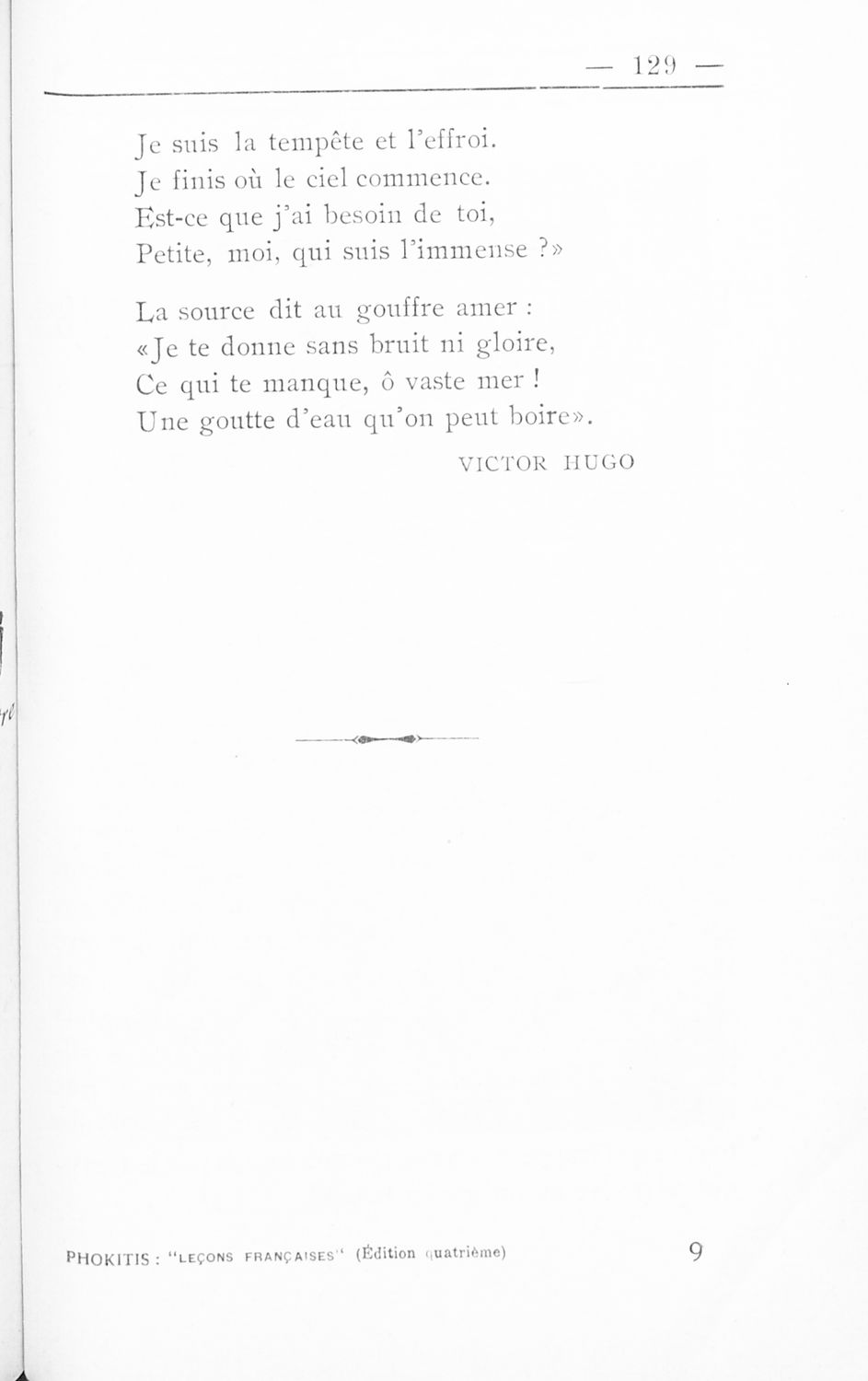 — 129 —

Je suis la tempête et l'effroi.
Je finis où le ciel commence.
Est-ce que j'ai besoin de toi,
Petite, moi, qui suis l'immense ?»

La source dit au gouffre amer :
«Je te donne sans bruit ni gloire,
Ce qui te manque, ô vaste mer !
Une goutte d'eau qu'on peut boire».

VICTOR HUGO

PHOKITIS : "LEÇONS FRANÇAISES" (Édition quatrième) 9